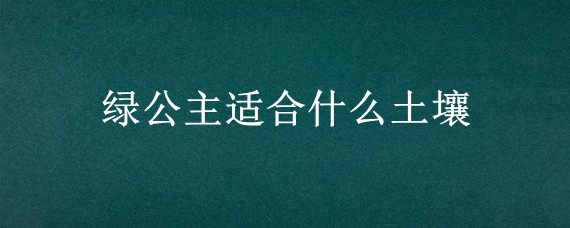 绿公主适合什么土壤